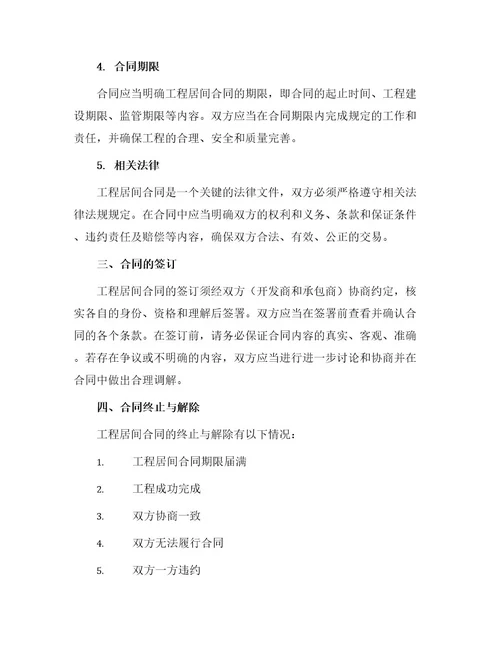 4. 合同期限

合同应当明确工程居间合同的期限，即合同的起止时间、工程建设期限、监管期限等内容。双方应当在合同期限内完成规定的工作和责任，并确保工程的合理、安全和质量完善。

5. 相关法律

工程居间合同是一个关键的法律文件，双方必须严格遵守相关法律法规规定。在合同中应当明确双方的权利和义务、条款和保证条件、违约责任及赔偿等内容，确保双方合法、有效、公正的交易。

三、合同的签订

工程居间合同的签订须经双方（开发商和承包商）协商约定，核实各自的身份、资格和理解后签署。双方应当在签署前查看并确认合同的各个条款。在签订前，请务必保证合同内容的真实、客观、准确。若存在争议或不明确的内容，双方应当进行进一步讨论和协商并在合同中做出合理调解。

四、合同终止与解除

工程居间合同的终止与解除有以下情况：

1. 工程居间合同期限届满

2. 工程成功完成

3. 双方协商一致

4. 双方无法履行合同

5. 双方一方违约